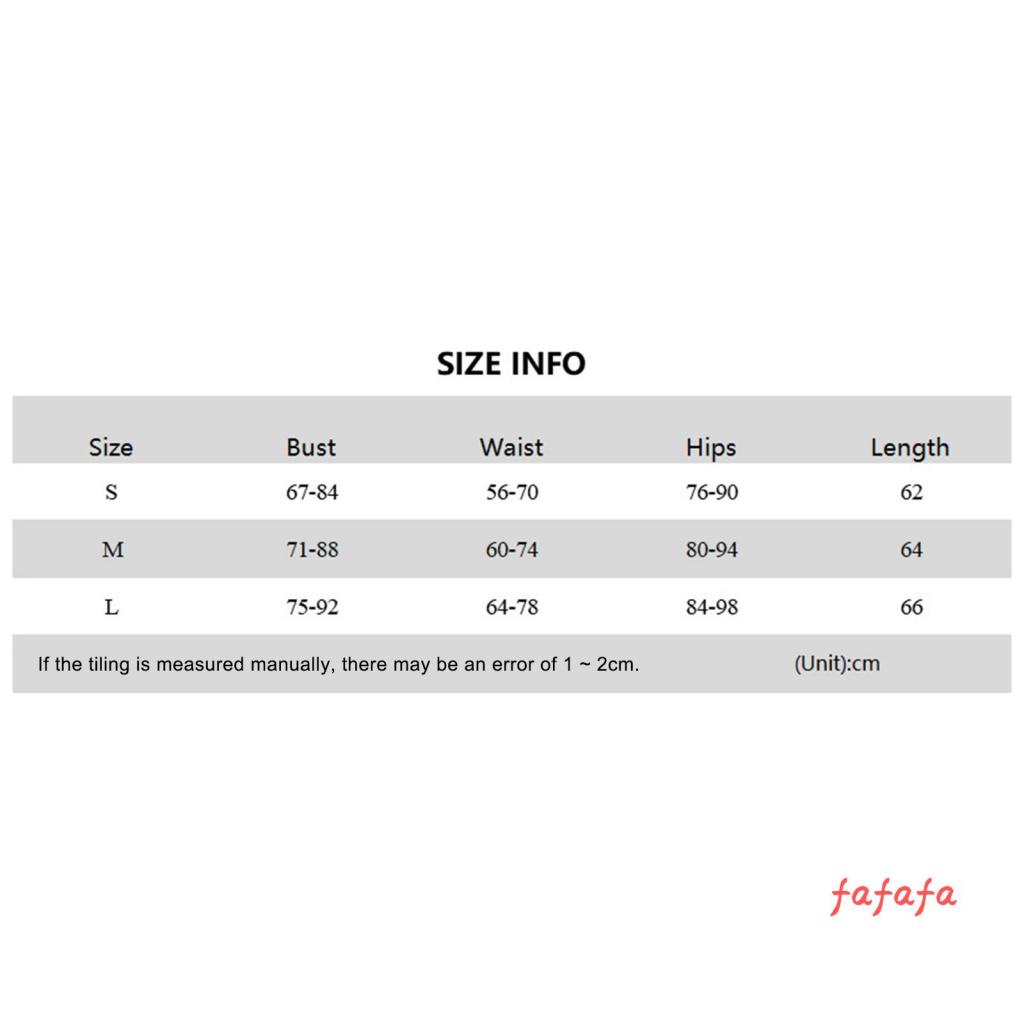 SIZE INFO

| Size | Bust | Waist | Hips | Length |
|---|---|---|---|---|
| S | 67-84 | 56-70 | 76-90 | 62 |
| M | 71-88 | 60-74 | 80-94 | 64 |
| L | 75-92 | 64-78 | 84-98 | 66 |

If the tiling is measured manually, there may be an error of 1 ~ 2cm. (Unit):cm

fafafa